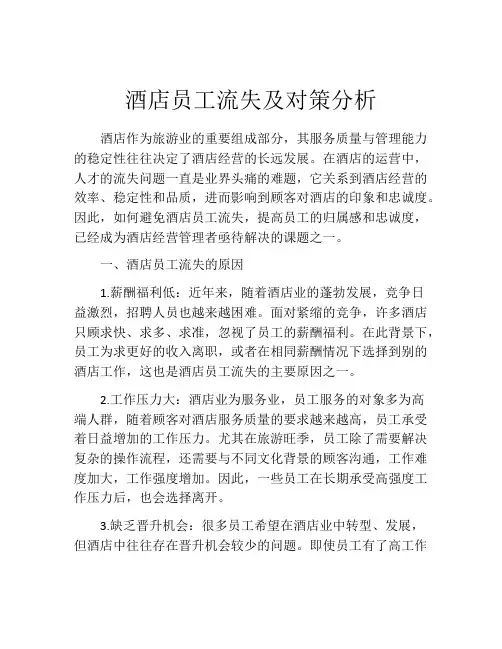 酒店员工流失及对策分析

酒店作为旅游业的重要组成部分，其服务质量与管理能力的稳定性往往决定了酒店经营的长远发展。在酒店的运营中，人才的流失问题一直是业界头痛的难题，它关系到酒店经营的效率、稳定性和品质，进而影响到顾客对酒店的印象和忠诚度。因此，如何避免酒店员工流失，提高员工的归属感和忠诚度，已经成为酒店经营管理者亟待解决的课题之一。

一、酒店员工流失的原因

1.薪酬福利低：近年来，随着酒店业的蓬勃发展，竞争日益激烈，招聘人员也越来越困难。面对紧缩的竞争，许多酒店只顾求快、求多、求准，忽视了员工的薪酬福利。在此背景下，员工为求更好的收入离职，或者在相同薪酬情况下选择到别的酒店工作，这也是酒店员工流失的主要原因之一。

2.工作压力大：酒店业为服务业，员工服务的对象多为高端人群，随着顾客对酒店服务质量的要求越来越高，员工承受着日益增加的工作压力。尤其在旅游旺季，员工除了需要解决复杂的操作流程，还需要与不同文化背景的顾客沟通，工作难度加大，工作强度增加。因此，一些员工在长期承受高强度工作压力后，也会选择离开。

3.缺乏晋升机会：很多员工希望在酒店业中转型、发展，但酒店中往往存在晋升机会较少的问题。即使员工有了高工作